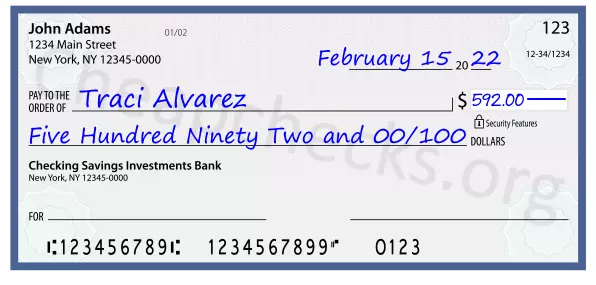 John Adams
1234 Main Street
New York, NY 12345-0000

01/02

123

12-34/1234

February 15 20 22

PAY TO THE ORDER OF Traci Alvarez

$ 592.00

Security Features

Five Hundred Ninety Two and 00/100 DOLLARS

Checking Savings Investments Bank
New York, NY 12345-0000

FOR

⑆123456789⑆ 1234567899⑈ 0123

Cheapchecks.org